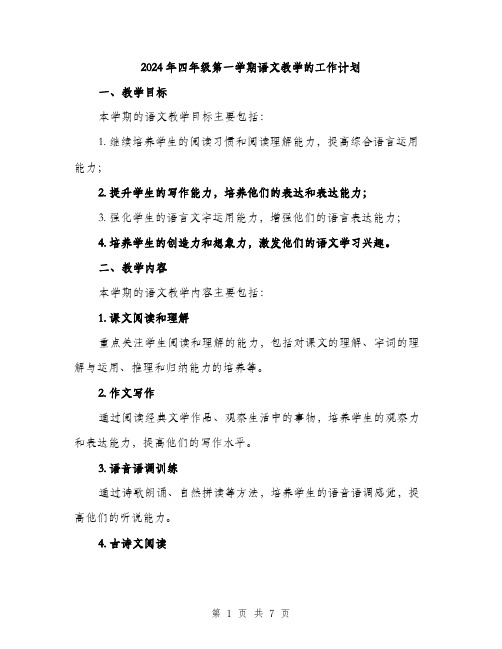 2024年四年级第一学期语文教学的工作计划

一、教学目标

本学期的语文教学目标主要包括：

1. 继续培养学生的阅读习惯和阅读理解能力，提高综合语言运用能力；

2. 提升学生的写作能力，培养他们的表达和表达能力；

3. 强化学生的语言文字运用能力，增强他们的语言表达能力；

4. 培养学生的创造力和想象力，激发他们的语文学习兴趣。

二、教学内容

本学期的语文教学内容主要包括：

1. 课文阅读和理解

重点关注学生阅读和理解的能力，包括对课文的理解、字词的理解与运用、推理和归纳能力的培养等。

2. 作文写作

通过阅读经典文学作品、观察生活中的事物，培养学生的观察力和表达能力，提高他们的写作水平。

3. 语音语调训练

通过诗歌朗诵、自然拼读等方法，培养学生的语音语调感觉，提高他们的听说能力。

4. 古诗文阅读

第 1 页 共 7 页